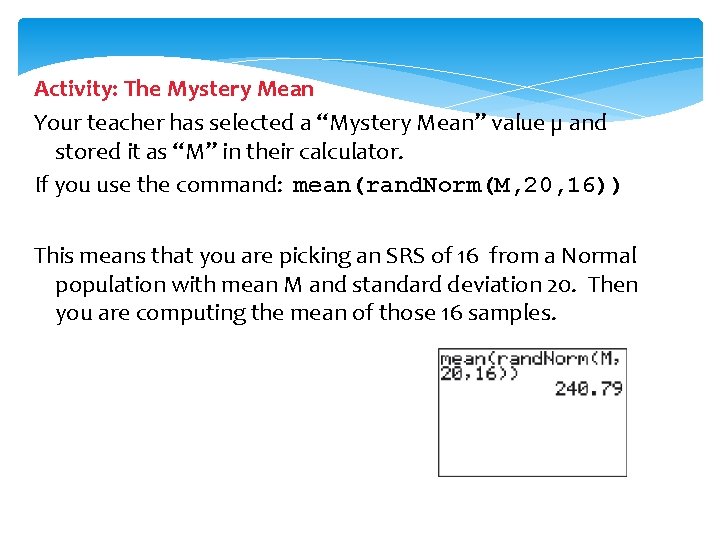 Activity: The Mystery Mean

Your teacher has selected a "Mystery Mean" value μ and stored it as "M" in their calculator.

If you use the command: mean(randNorm(M,20,16))

This means that you are picking an SRS of 16 from a Normal population with mean M and standard deviation 20. Then you are computing the mean of those 16 samples.

mean(randNorm(M,
20,16))
240.79